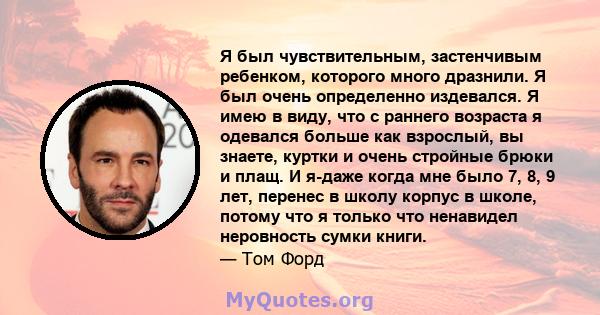 Я был чувствительным, застенчивым ребенком, которого много дразнили. Я был очень определенно издевался. Я имею в виду, что с раннего возраста я одевался больше как взрослый, вы знаете, куртки и очень стройные брюки и плащ. И я-даже когда мне было 7, 8, 9 лет, перенес в школу корпус в школе, потому что я только что ненавидел неровность сумки книги.
— Том Форд

MyQuotes.org